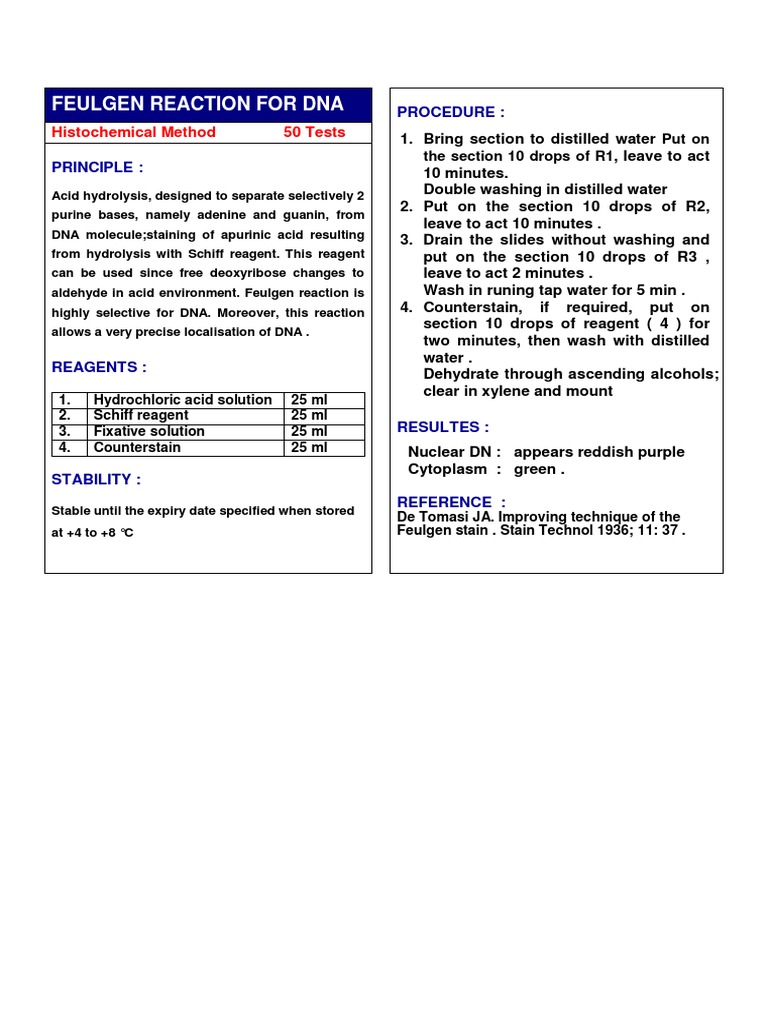 FEULGEN REACTION FOR DNA

Histochemical Method 50 Tests

PRINCIPLE :

Acid hydrolysis, designed to separate selectively 2 purine bases, namely adenine and guanin, from DNA molecule;staining of apurinic acid resulting from hydrolysis with Schiff reagent. This reagent can be used since free deoxyribose changes to aldehyde in acid environment. Feulgen reaction is highly selective for DNA. Moreover, this reaction allows a very precise localisation of DNA .

REAGENTS :

| 1. | Hydrochloric acid solution | 25 ml |
|---|---|---|
| 2. | Schiff reagent | 25 ml |
| 3. | Fixative solution | 25 ml |
| 4. | Counterstain | 25 ml |

STABILITY :

Stable until the expiry date specified when stored at +4 to +8 °C

PROCEDURE :

1. Bring section to distilled water Put on the section 10 drops of R1, leave to act 10 minutes.
Double washing in distilled water
2. Put on the section 10 drops of R2, leave to act 10 minutes .
3. Drain the slides without washing and put on the section 10 drops of R3 , leave to act 2 minutes .
Wash in runing tap water for 5 min .
4. Counterstain, if required, put on section 10 drops of reagent ( 4 ) for two minutes, then wash with distilled water .
Dehydrate through ascending alcohols; clear in xylene and mount

RESULTES :

Nuclear DN : appears reddish purple
Cytoplasm : green .

REFERENCE :
De Tomasi JA. Improving technique of the Feulgen stain . Stain Technol 1936; 11: 37 .